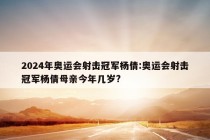 2024年奥运会射击冠军杨倩:奥运会射击冠军杨倩母亲今年几岁?